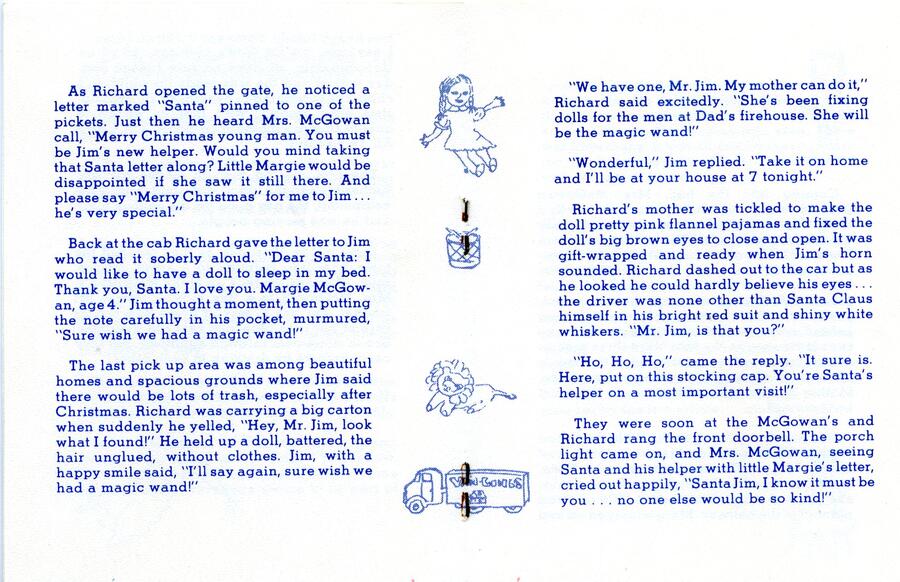 As Richard opened the gate, he noticed a letter marked "Santa" pinned to one of the pickets. Just then he heard Mrs. McGowan call, "Merry Christmas young man. You must be Jim's new helper. Would you mind taking that Santa letter along? Little Margie would be disappointed if she saw it still there. And please say "Merry Christmas" for me to Jim . . . he's very special."

Back at the cab Richard gave the letter to Jim who read it soberly aloud. "Dear Santa: I would like to have a doll to sleep in my bed. Thank you, Santa. I love you. Margie McGowan, age 4." Jim thought a moment, then putting the note carefully in his pocket, murmured, "Sure wish we had a magic wand!"

The last pick up area was among beautiful homes and spacious grounds where Jim said there would be lots of trash, especially after Christmas. Richard was carrying a big carton when suddenly he yelled, "Hey, Mr. Jim, look what I found!" He held up a doll, battered, the hair unglued, without clothes. Jim, with a happy smile said, "I'll say again, sure wish we had a magic wand!"

VAN-GOGHS

"We have one, Mr. Jim. My mother can do it," Richard said excitedly. "She's been fixing dolls for the men at Dad's firehouse. She will be the magic wand!"

"Wonderful," Jim replied. "Take it on home and I'll be at your house at 7 tonight."

Richard's mother was tickled to make the doll pretty pink flannel pajamas and fixed the doll's big brown eyes to close and open. It was gift-wrapped and ready when Jim's horn sounded. Richard dashed out to the car but as he looked he could hardly believe his eyes . . . the driver was none other than Santa Claus himself in his bright red suit and shiny white whiskers. "Mr. Jim, is that you?"

"Ho, Ho, Ho," came the reply. "It sure is. Here, put on this stocking cap. You're Santa's helper on a most important visit!"

They were soon at the McGowan's and Richard rang the front doorbell. The porch light came on, and Mrs. McGowan, seeing Santa and his helper with little Margie's letter, cried out happily, "Santa Jim, I know it must be you . . . no one else would be so kind!"